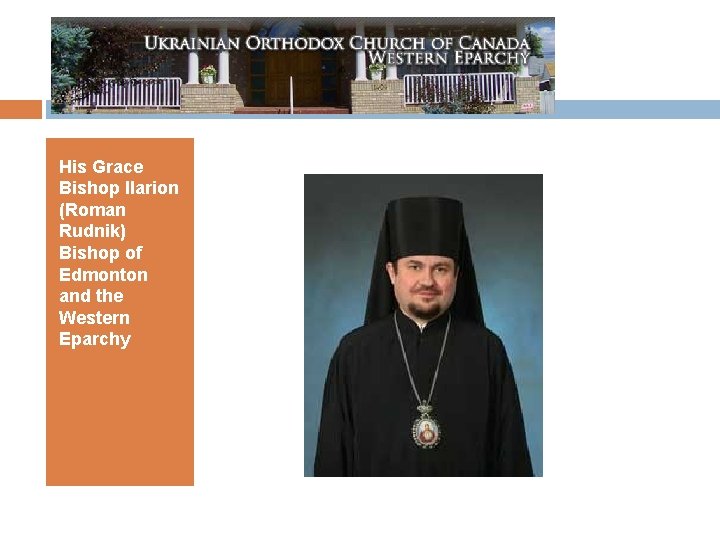 UKRAINIAN ORTHODOX CHURCH OF CANADA
WESTERN EPARCHY

His Grace Bishop Ilarion (Roman Rudnik) Bishop of Edmonton and the Western Eparchy